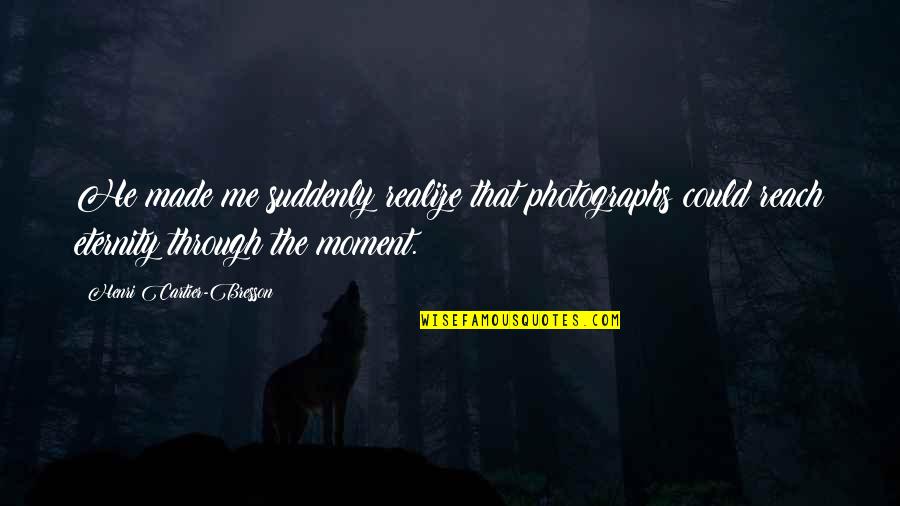 He made me suddenly realize that photographs could reach eternity through the moment.

Henri Cartier-Bresson

WISEFAMOUSQUOTES.COM